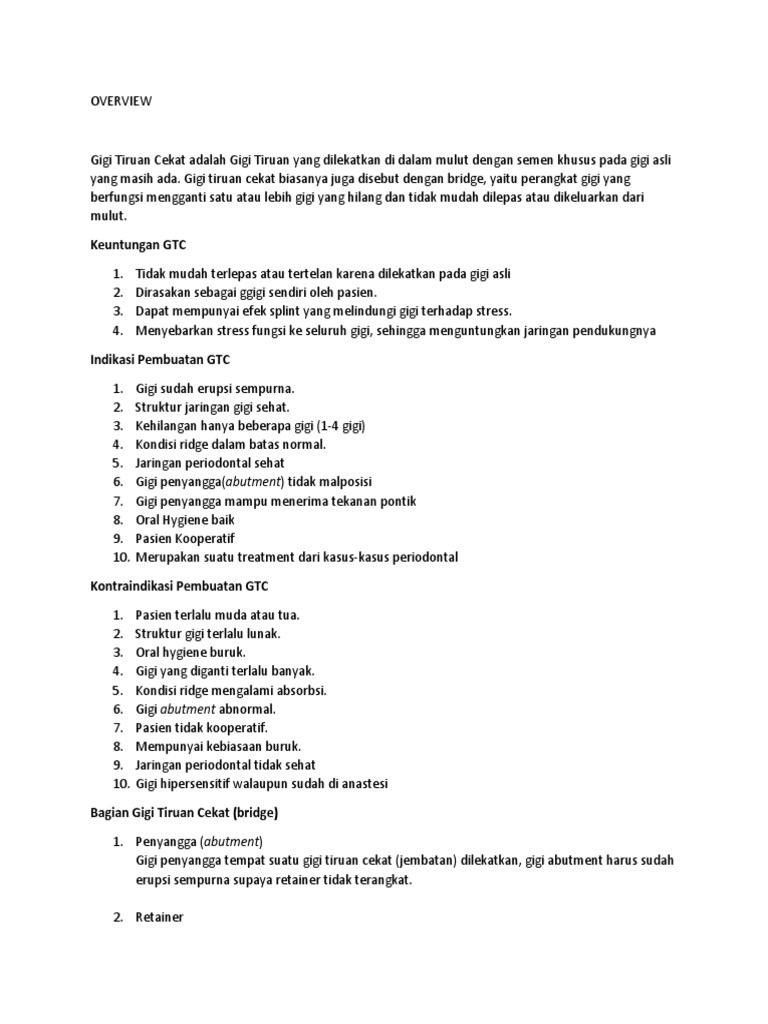 OVERVIEW

Gigi Tiruan Cekat adalah Gigi Tiruan yang dilekatkan di dalam mulut dengan semen khusus pada gigi asli yang masih ada. Gigi tiruan cekat biasanya juga disebut dengan bridge, yaitu perangkat gigi yang berfungsi mengganti satu atau lebih gigi yang hilang dan tidak mudah dilepas atau dikeluarkan dari mulut.

Keuntungan GTC

1. Tidak mudah terlepas atau tertelan karena dilekatkan pada gigi asli
2. Dirasakan sebagai ggigi sendiri oleh pasien.
3. Dapat mempunyai efek splint yang melindungi gigi terhadap stress.
4. Menyebarkan stress fungsi ke seluruh gigi, sehingga menguntungkan jaringan pendukungnya

Indikasi Pembuatan GTC

1. Gigi sudah erupsi sempurna.
2. Struktur jaringan gigi sehat.
3. Kehilangan hanya beberapa gigi (1-4 gigi)
4. Kondisi ridge dalam batas normal.
5. Jaringan periodontal sehat
6. Gigi penyangga(abutment) tidak malposisi
7. Gigi penyangga mampu menerima tekanan pontik
8. Oral Hygiene baik
9. Pasien Kooperatif
10. Merupakan suatu treatment dari kasus-kasus periodontal

Kontraindikasi Pembuatan GTC

1. Pasien terlalu muda atau tua.
2. Struktur gigi terlalu lunak.
3. Oral hygiene buruk.
4. Gigi yang diganti terlalu banyak.
5. Kondisi ridge mengalami absorbsi.
6. Gigi abutment abnormal.
7. Pasien tidak kooperatif.
8. Mempunyai kebiasaan buruk.
9. Jaringan periodontal tidak sehat
10. Gigi hipersensitif walaupun sudah di anastesi

Bagian Gigi Tiruan Cekat (bridge)

1. Penyangga (abutment)
Gigi penyangga tempat suatu gigi tiruan cekat (jembatan) dilekatkan, gigi abutment harus sudah erupsi sempurna supaya retainer tidak terangkat.

2. Retainer